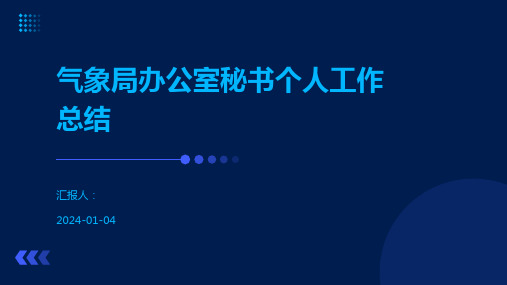 气象局办公室秘书个人工作总结

汇报人：

2024-01-04